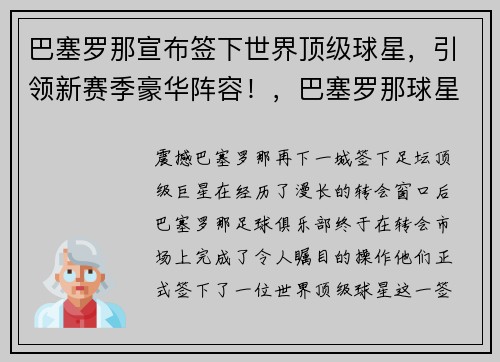 巴塞罗那宣布签下世界顶级球星，引领新赛季豪华阵容！，巴塞罗那球星

震撼巴塞罗那再下一城签下足坛顶级巨星在经历了漫长的转会窗口后巴塞罗那足球俱乐部终于在转会市场上完成了令人瞩目的操作他们正式签下了一位世界顶级球星这一签